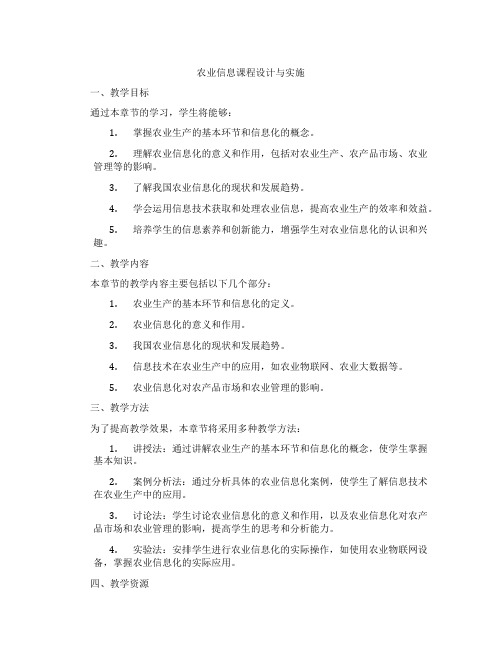 农业信息课程设计与实施

一、教学目标

通过本章节的学习，学生将能够：

1. 掌握农业生产的基本环节和信息化的概念。

2. 理解农业信息化的意义和作用，包括对农业生产、农产品市场、农业管理等的影响。

3. 了解我国农业信息化的现状和发展趋势。

4. 学会运用信息技术获取和处理农业信息，提高农业生产的效率和效益。

5. 培养学生的信息素养和创新能力，增强学生对农业信息化的认识和兴趣。

二、教学内容

本章节的教学内容主要包括以下几个部分：

1. 农业生产的基本环节和信息化的定义。

2. 农业信息化的意义和作用。

3. 我国农业信息化的现状和发展趋势。

4. 信息技术在农业生产中的应用，如农业物联网、农业大数据等。

5. 农业信息化对农产品市场和农业管理的影响。

三、教学方法

为了提高教学效果，本章节将采用多种教学方法：

1. 讲授法：通过讲解农业生产的基本环节和信息化的概念，使学生掌握基本知识。

2. 案例分析法：通过分析具体的农业信息化案例，使学生了解信息技术在农业生产中的应用。

3. 讨论法：学生讨论农业信息化的意义和作用，以及农业信息化对农产品市场和农业管理的影响，提高学生的思考和分析能力。

4. 实验法：安排学生进行农业信息化的实际操作，如使用农业物联网设备，掌握农业信息化的实际应用。

四、教学资源